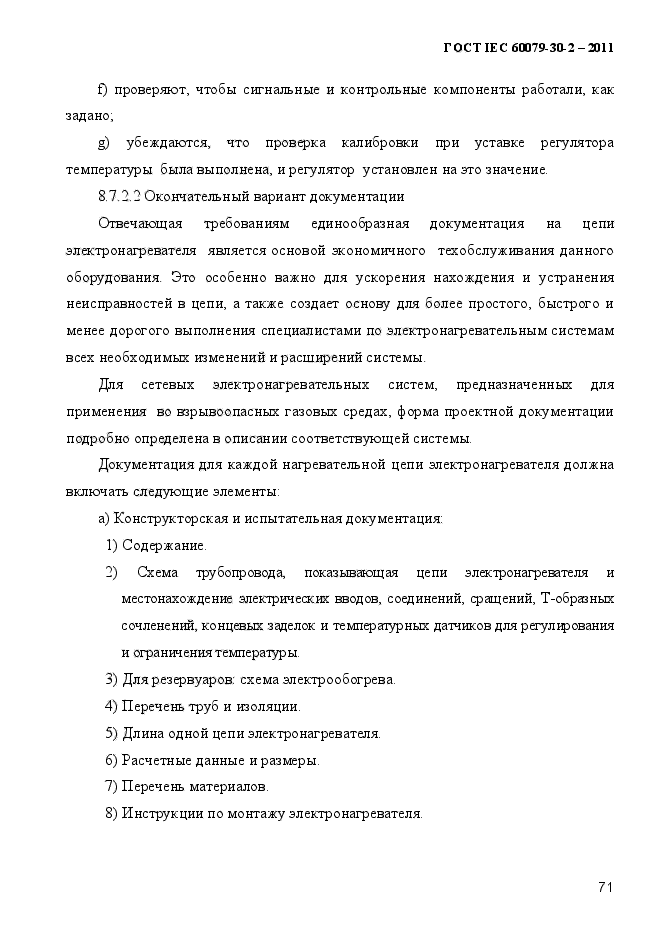 ГОСТ IEC 60079-30-2 – 2011

f) проверяют, чтобы сигнальные и контрольные компоненты работали, как задано;

g) убеждаются, что проверка калибровки при уставке регулятора температуры была выполнена, и регулятор установлен на это значение.

8.7.2.2 Окончательный вариант документации

Отвечающая требованиям единообразная документация на цепи электронагревателя является основой экономичного техобслуживания данного оборудования. Это особенно важно для ускорения нахождения и устранения неисправностей в цепи, а также создает основу для более простого, быстрого и менее дорогого выполнения специалистами по электронагревательным системам всех необходимых изменений и расширений системы.

Для сетевых электронагревательных систем, предназначенных для применения во взрывоопасных газовых средах, форма проектной документации подробно определена в описании соответствующей системы.

Документация для каждой нагревательной цепи электронагревателя должна включать следующие элементы:

а) Конструкторская и испытательная документация:

1) Содержание.

2) Схема трубопровода, показывающая цепи электронагревателя и местонахождение электрических вводов, соединений, сращений, Т-образных сочленений, концевых заделок и температурных датчиков для регулирования и ограничения температуры.

3) Для резервуаров: схема электрообогрева.

4) Перечень труб и изоляции.

5) Длина одной цепи электронагревателя.

6) Расчетные данные и размеры.

7) Перечень материалов.

8) Инструкции по монтажу электронагревателя.

71